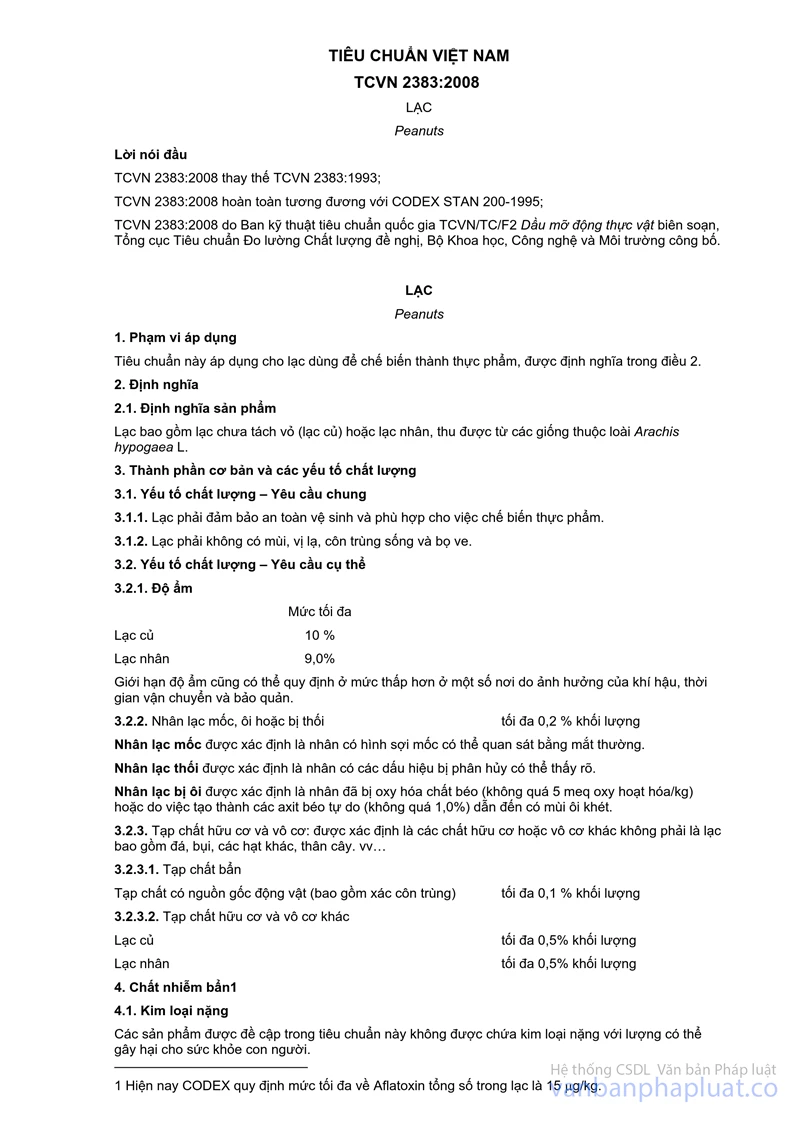 TIÊU CHUẨN VIỆT NAM

TCVN 2383:2008

LẠC

Peanuts

Lời nói đầu

TCVN 2383:2008 thay thế TCVN 2383:1993;

TCVN 2383:2008 hoàn toàn tương đương với CODEX STAN 200-1995;

TCVN 2383:2008 do Ban kỹ thuật tiêu chuẩn quốc gia TCVN/TC/F2 Dầu mỡ động thực vật biên soạn, Tổng cục Tiêu chuẩn Đo lường Chất lượng đề nghị, Bộ Khoa học, Công nghệ và Môi trường công bố.

LẠC

Peanuts

1. Phạm vi áp dụng

Tiêu chuẩn này áp dụng cho lạc dùng để chế biến thành thực phẩm, được định nghĩa trong điều 2.

2. Định nghĩa

2.1. Định nghĩa sản phẩm

Lạc bao gồm lạc chưa tách vỏ (lạc củ) hoặc lạc nhân, thu được từ các giống thuộc loài Arachis hypogaea L.

3. Thành phần cơ bản và các yếu tố chất lượng

3.1. Yếu tố chất lượng – Yêu cầu chung

3.1.1. Lạc phải đảm bảo an toàn vệ sinh và phù hợp cho việc chế biến thực phẩm.

3.1.2. Lạc phải không có mùi, vị lạ, côn trùng sống và bọ ve.

3.2. Yếu tố chất lượng – Yêu cầu cụ thể

3.2.1. Độ ẩm

| | Mức tối đa |
|---|---|
| Lạc củ | 10 % |
| Lạc nhân | 9,0% |

Giới hạn độ ẩm cũng có thể quy định ở mức thấp hơn ở một số nơi do ảnh hưởng của khí hậu, thời gian vận chuyển và bảo quản.

3.2.2. Nhân lạc mốc, ôi hoặc bị thối tối đa 0,2 % khối lượng

Nhân lạc mốc được xác định là nhân có hình sợi mốc có thể quan sát bằng mắt thường.

Nhân lạc thối được xác định là nhân có các dấu hiệu bị phân hủy có thể thấy rõ.

Nhân lạc bị ôi được xác định là nhân đã bị oxy hóa chất béo (không quá 5 meq oxy hoạt hóa/kg) hoặc do việc tạo thành các axit béo tự do (không quá 1,0%) dẫn đến có mùi ôi khét.

3.2.3. Tạp chất hữu cơ và vô cơ: được xác định là các chất hữu cơ hoặc vô cơ khác không phải là lạc bao gồm đá, bụi, các hạt khác, thân cây. vv…

3.2.3.1. Tạp chất bẩn

Tạp chất có nguồn gốc động vật (bao gồm xác côn trùng) tối đa 0,1 % khối lượng

3.2.3.2. Tạp chất hữu cơ và vô cơ khác

Lạc củ tối đa 0,5% khối lượng

Lạc nhân tối đa 0,5% khối lượng

4. Chất nhiễm bẩn1

4.1. Kim loại nặng

Các sản phẩm được đề cập trong tiêu chuẩn này không được chứa kim loại nặng với lượng có thể gây hại cho sức khỏe con người.

1 Hiện nay CODEX quy định mức tối đa về Aflatoxin tổng số trong lạc là 15 µg/kg.

Hệ thống CSDL Văn bản Pháp luật
vanbanphapluat.co